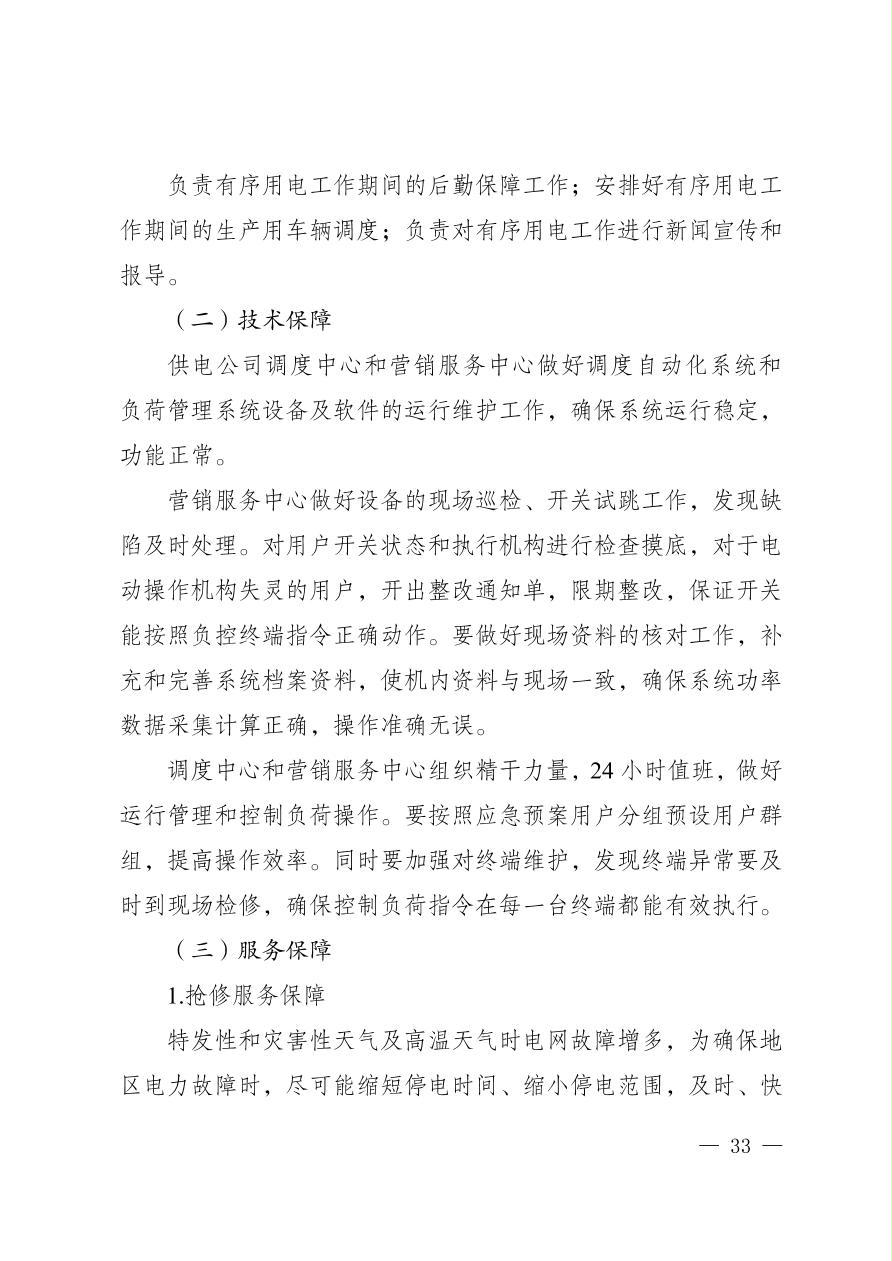 负责有序用电工作期间的后勤保障工作；安排好有序用电工作期间的生产用车辆调度；负责对有序用电工作进行新闻宣传和报导。

（二）技术保障

供电公司调度中心和营销服务中心做好调度自动化系统和负荷管理系统设备及软件的运行维护工作，确保系统运行稳定，功能正常。

营销服务中心做好设备的现场巡检、开关试跳工作，发现缺陷及时处理。对用户开关状态和执行机构进行检查摸底，对于电动操作机构失灵的用户，开出整改通知单，限期整改，保证开关能按照负控终端指令正确动作。要做好现场资料的核对工作，补充和完善系统档案资料，使机内资料与现场一致，确保系统功率数据采集计算正确，操作准确无误。

调度中心和营销服务中心组织精干力量，24 小时值班，做好运行管理和控制负荷操作。要按照应急预案用户分组预设用户群组，提高操作效率。同时要加强对终端维护，发现终端异常要及时到现场检修，确保控制负荷指令在每一台终端都能有效执行。

（三）服务保障

1.抢修服务保障

特发性和灾害性天气及高温天气时电网故障增多，为确保地区电力故障时，尽可能缩短停电时间、缩小停电范围，及时、快

— 33 —